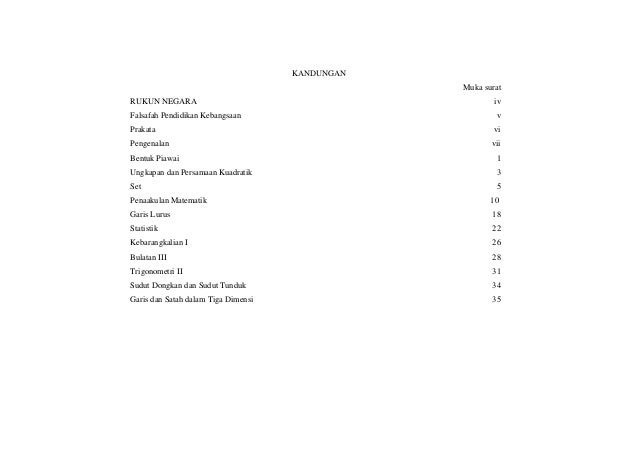 KANDUNGAN

| | Muka surat |
|---|---|
| RUKUN NEGARA | iv |
| Falsafah Pendidikan Kebangsaan | v |
| Prakata | vi |
| Pengenalan | vii |
| Bentuk Piawai | 1 |
| Ungkapan dan Persamaan Kuadratik | 3 |
| Set | 5 |
| Penaakulan Matematik | 10 |
| Garis Lurus | 18 |
| Statistik | 22 |
| Kebarangkalian I | 26 |
| Bulatan III | 28 |
| Trigonometri II | 31 |
| Sudut Dongkan dan Sudut Tunduk | 34 |
| Garis dan Satah dalam Tiga Dimensi | 35 |